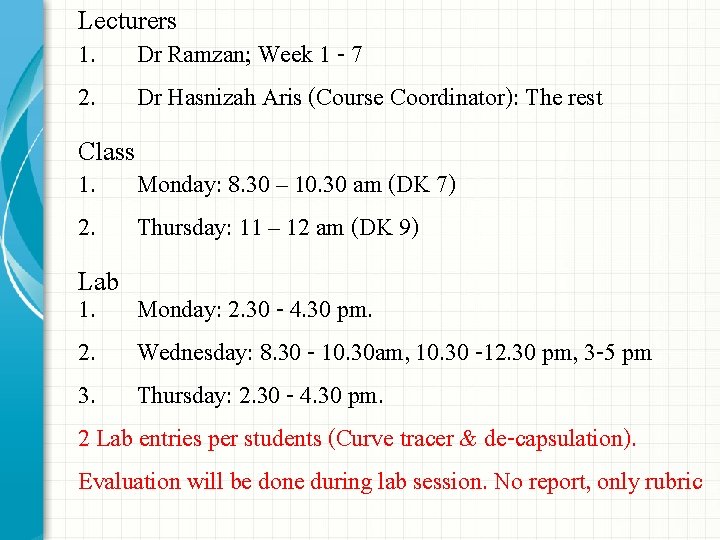 Lecturers
1. Dr Ramzan; Week 1 - 7
2. Dr Hasnizah Aris (Course Coordinator): The rest

Class
1. Monday: 8.30 – 10.30 am (DK 7)
2. Thursday: 11 – 12 am (DK 9)

Lab
1. Monday: 2.30 - 4.30 pm.
2. Wednesday: 8.30 - 10.30am, 10.30 -12.30 pm, 3-5 pm
3. Thursday: 2.30 - 4.30 pm.

2 Lab entries per students (Curve tracer & de-capsulation).

Evaluation will be done during lab session. No report, only rubric